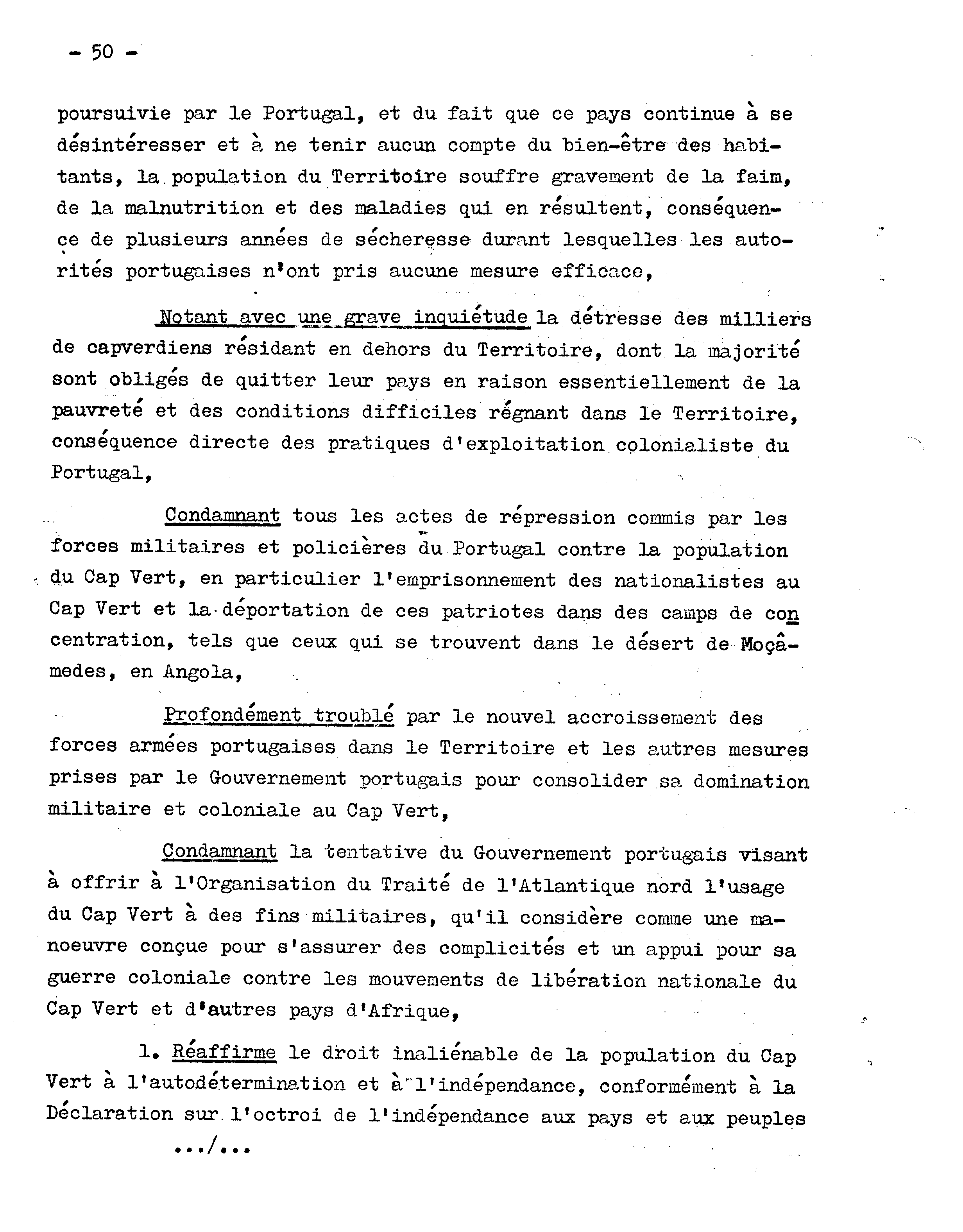 - 50 -

poursuivie par le Portugal, et du fait que ce pays continue à se désintéresser et à ne tenir aucun compte du bien-être des habitants, la population du Territoire souffre gravement de la faim, de la malnutrition et des maladies qui en résultent, conséquence de plusieurs années de sécheresse durant lesquelles les autorités portugaises n'ont pris aucune mesure efficace,

Notant avec une grave inquiétude la détresse des milliers de capverdiens résidant en dehors du Territoire, dont la majorité sont obligés de quitter leur pays en raison essentiellement de la pauvreté et des conditions difficiles régnant dans le Territoire, conséquence directe des pratiques d'exploitation colonialiste du Portugal,

Condamnant tous les actes de répression commis par les forces militaires et policières du Portugal contre la population du Cap Vert, en particulier l'emprisonnement des nationalistes au Cap Vert et la déportation de ces patriotes dans des camps de concentration, tels que ceux qui se trouvent dans le désert de Moçâmedes, en Angola,

Profondément troublé par le nouvel accroissement des forces armées portugaises dans le Territoire et les autres mesures prises par le Gouvernement portugais pour consolider sa domination militaire et coloniale au Cap Vert,

Condamnant la tentative du Gouvernement portugais visant à offrir à l'Organisation du Traité de l'Atlantique nord l'usage du Cap Vert à des fins militaires, qu'il considère comme une manoeuvre conçue pour s'assurer des complicités et un appui pour sa guerre coloniale contre les mouvements de libération nationale du Cap Vert et d'autres pays d'Afrique,

1. Réaffirme le droit inaliénable de la population du Cap Vert à l'autodétermination et à l'indépendance, conformément à la Déclaration sur l'octroi de l'indépendance aux pays et aux peuples

.../...